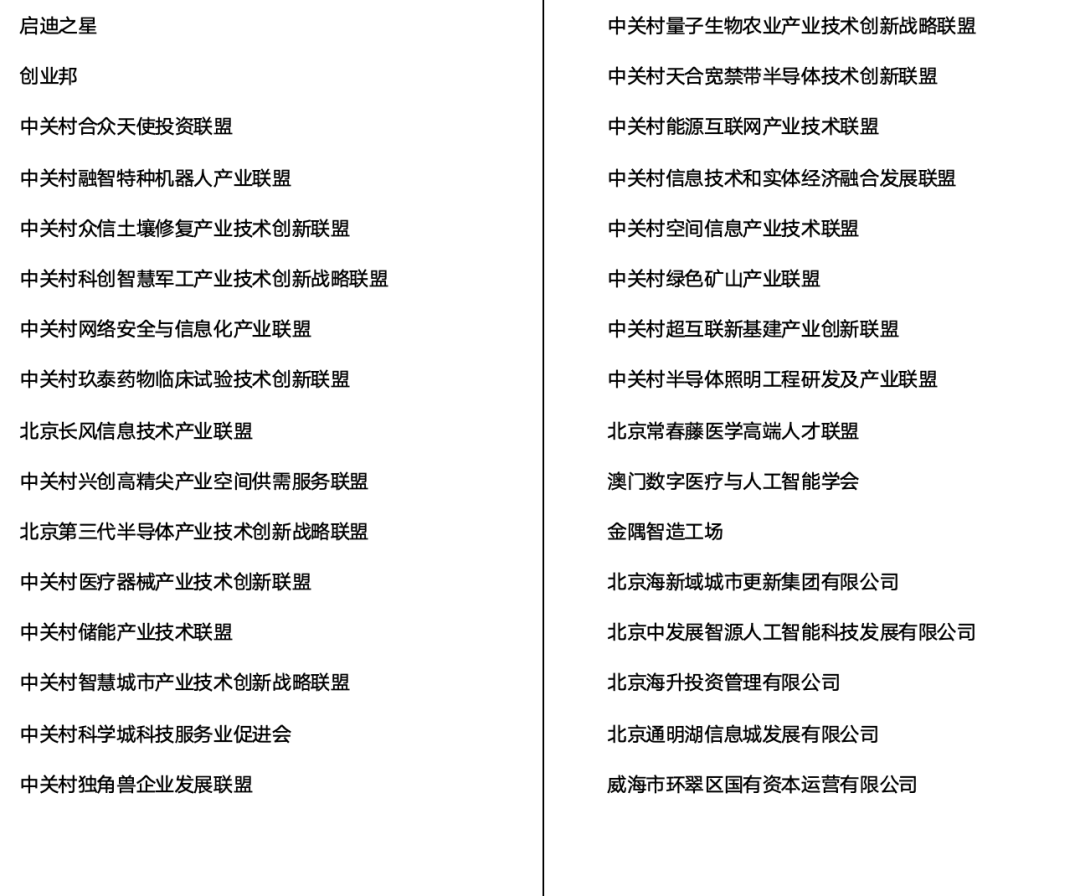 启迪之星

创业邦

中关村合众天使投资联盟

中关村融智特种机器人产业联盟

中关村众信土壤修复产业技术创新联盟

中关村科创智慧军工产业技术创新战略联盟

中关村网络安全与信息化产业联盟

中关村玖泰药物临床试验技术创新联盟

北京长风信息技术产业联盟

中关村兴创高精尖产业空间供需服务联盟

北京第三代半导体产业技术创新战略联盟

中关村医疗器械产业技术创新联盟

中关村储能产业技术联盟

中关村智慧城市产业技术创新战略联盟

中关村科学城科技服务业促进会

中关村独角兽企业发展联盟

中关村量子生物农业产业技术创新战略联盟

中关村天合宽禁带半导体技术创新联盟

中关村能源互联网产业技术联盟

中关村信息技术和实体经济融合发展联盟

中关村空间信息产业技术联盟

中关村绿色矿山产业联盟

中关村超互联新基建产业创新联盟

中关村半导体照明工程研发及产业联盟

北京常春藤医学高端人才联盟

澳门数字医疗与人工智能学会

金隅智造工场

北京海新域城市更新集团有限公司

北京中发展智源人工智能科技发展有限公司

北京海升投资管理有限公司

北京通明湖信息城发展有限公司

威海市环翠区国有资本运营有限公司